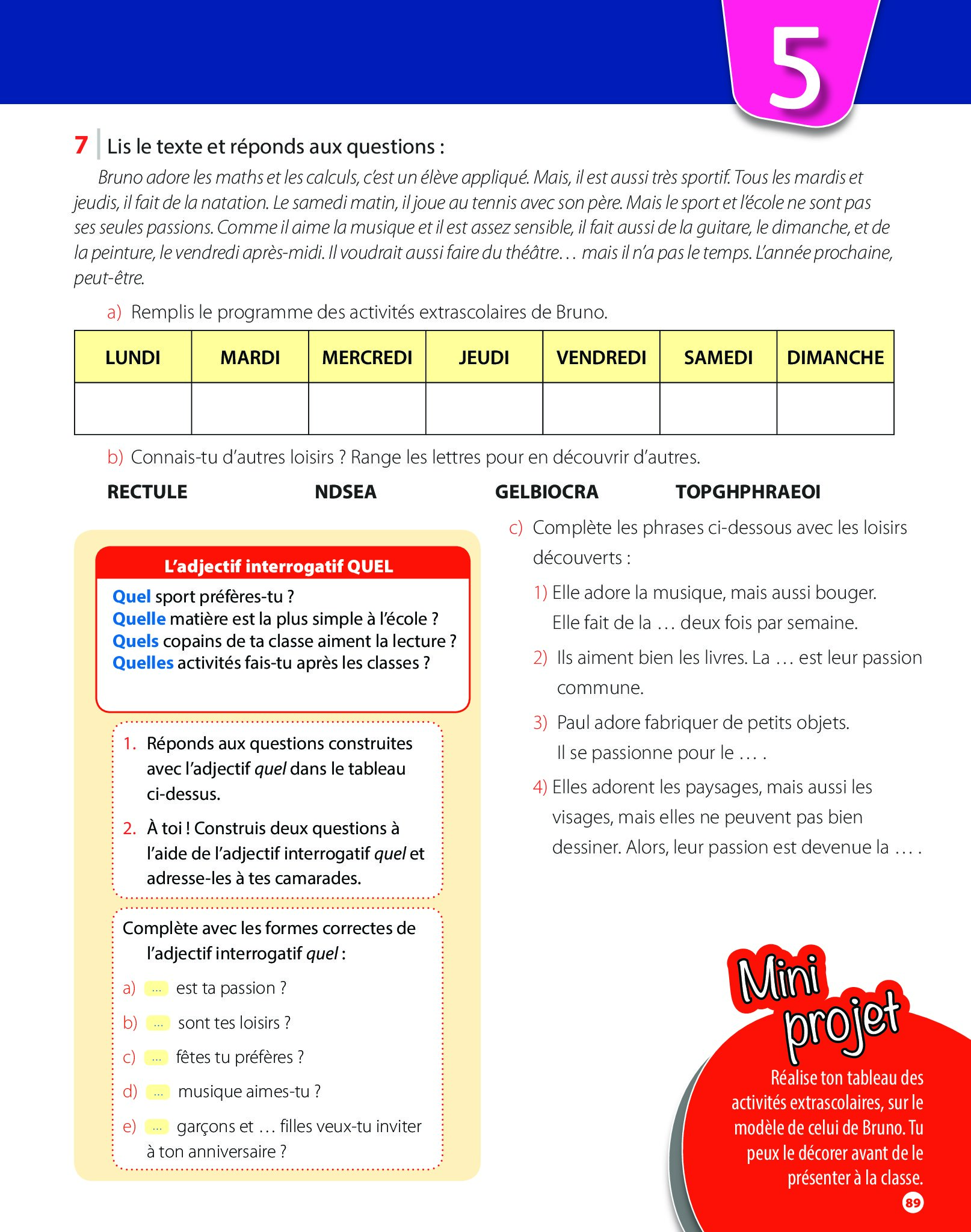 5

7 Lis le texte et réponds aux questions :

Bruno adore les maths et les calculs, c'est un élève appliqué. Mais, il est aussi très sportif. Tous les mardis et jeudis, il fait de la natation. Le samedi matin, il joue au tennis avec son père. Mais le sport et l'école ne sont pas ses seules passions. Comme il aime la musique et il est assez sensible, il fait aussi de la guitare, le dimanche, et de la peinture, le vendredi après-midi. Il voudrait aussi faire du théâtre… mais il n'a pas le temps. L'année prochaine, peut-être.

a) Remplis le programme des activités extrascolaires de Bruno.

| LUNDI | MARDI | MERCREDI | JEUDI | VENDREDI | SAMEDI | DIMANCHE |
|---|---|---|---|---|---|---|
| | | | | | | |

b) Connais-tu d'autres loisirs ? Range les lettres pour en découvrir d'autres.

RECTULE NDSEA GELBIOCRA TOPGHPHRAEOI

L'adjectif interrogatif QUEL
Quel sport préfères-tu ?
Quelle matière est la plus simple à l'école ?
Quels copains de ta classe aiment la lecture ?
Quelles activités fais-tu après les classes ?

1. Réponds aux questions construites avec l'adjectif quel dans le tableau ci-dessus.
2. À toi ! Construis deux questions à l'aide de l'adjectif interrogatif quel et adresse-les à tes camarades.

Complète avec les formes correctes de l'adjectif interrogatif quel :
a) ... est ta passion ?
b) ... sont tes loisirs ?
c) ... fêtes tu préfères ?
d) ... musique aimes-tu ?
e) ... garçons et … filles veux-tu inviter à ton anniversaire ?

c) Complète les phrases ci-dessous avec les loisirs découverts :
1) Elle adore la musique, mais aussi bouger. Elle fait de la … deux fois par semaine.
2) Ils aiment bien les livres. La … est leur passion commune.
3) Paul adore fabriquer de petits objets. Il se passionne pour le … .
4) Elles adorent les paysages, mais aussi les visages, mais elles ne peuvent pas bien dessiner. Alors, leur passion est devenue la … .

Mini projet
Réalise ton tableau des activités extrascolaires, sur le modèle de celui de Bruno. Tu peux le décorer avant de le présenter à la classe.

89